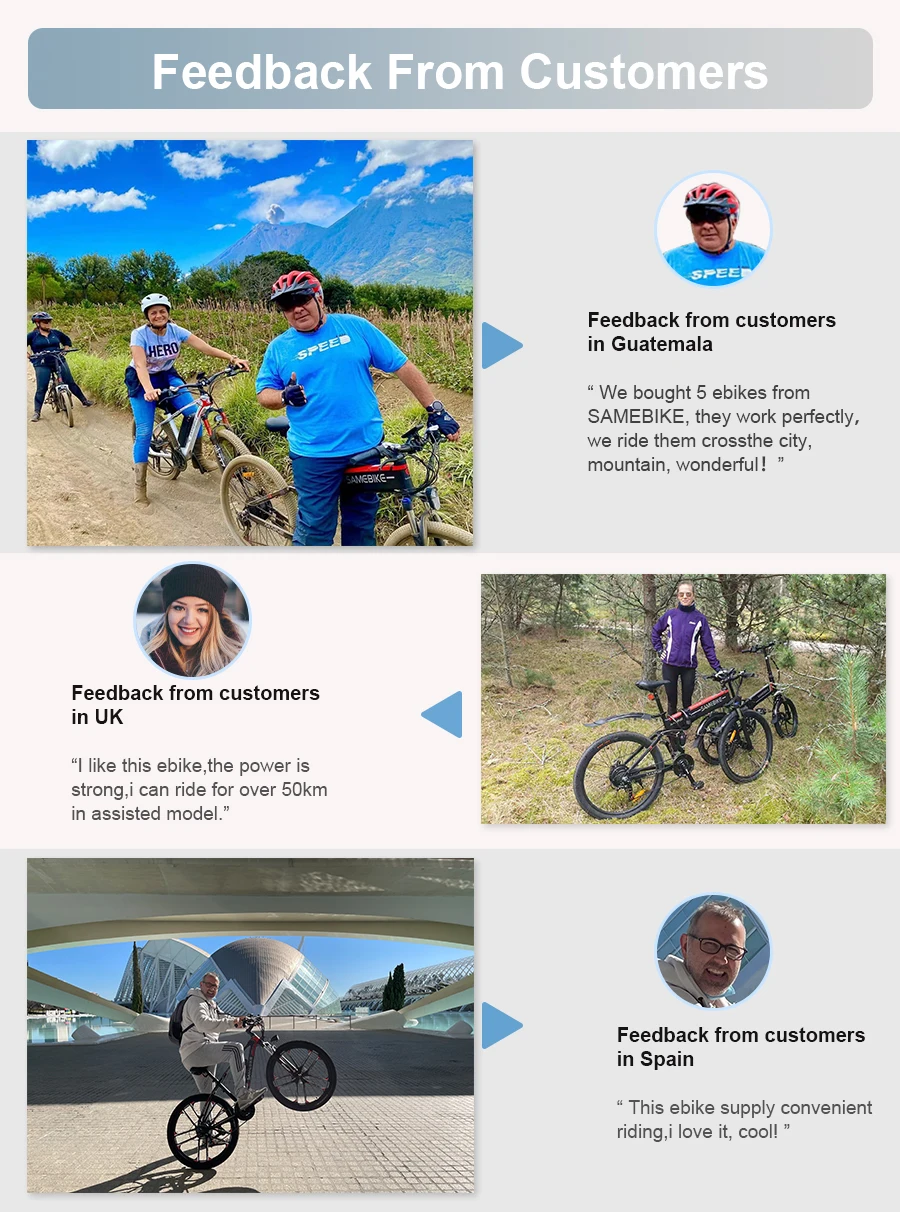 Feedback From Customers

Feedback from customers
in Guatemala

" We bought 5 ebikes from SAMEBIKE, they work perfectly, we ride them crossthe city, mountain, wonderful! "

Feedback from customers
in UK

"I like this ebike,the power is strong,i can ride for over 50km in assisted model."

Feedback from customers
in Spain

" This ebike supply convenient riding,i love it, cool! "